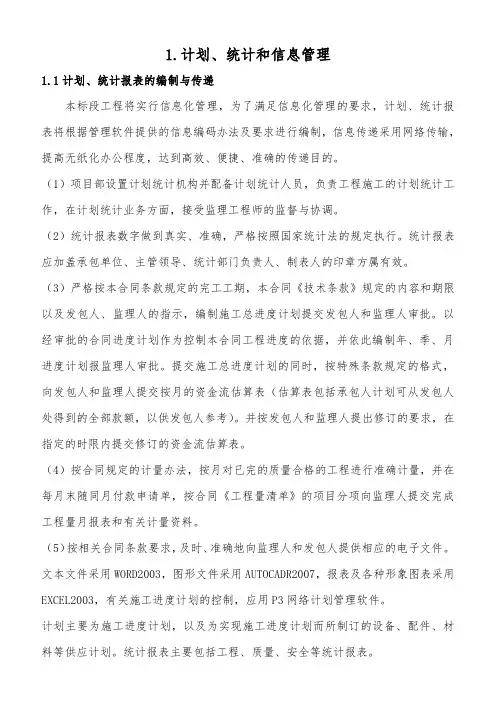 1.计划、统计和信息管理

1.1 计划、统计报表的编制与传递

本标段工程将实行信息化管理，为了满足信息化管理的要求，计划、统计报表将根据管理软件提供的信息编码办法及要求进行编制，信息传递采用网络传输，提高无纸化办公程度，达到高效、便捷、准确的传递目的。

（1）项目部设置计划统计机构并配备计划统计人员，负责工程施工的计划统计工作，在计划统计业务方面，接受监理工程师的监督与协调。

（2）统计报表数字做到真实、准确，严格按照国家统计法的规定执行。统计报表应加盖承包单位、主管领导、统计部门负责人、制表人的印章方属有效。

（3）严格按本合同条款规定的完工工期，本合同《技术条款》规定的内容和期限以及发包人、监理人的指示，编制施工总进度计划提交发包人和监理人审批。以经审批的合同进度计划作为控制本合同工程进度的依据，并依此编制年、季、月进度计划报监理人审批。提交施工总进度计划的同时，按特殊条款规定的格式，向发包人和监理人提交按月的资金流估算表（估算表包括承包人计划可从发包人处得到的全部款额，以供发包人参考）。并按发包人和监理人提出修订的要求，在指定的时限内提交修订的资金流估算表。

（4）按合同规定的计量办法，按月对已完的质量合格的工程进行准确计量，并在每月末随同月付款申请单，按合同《工程量清单》的项目分项向监理人提交完成工程量月报表和有关计量资料。

（5）按相关合同条款要求，及时、准确地向监理人和发包人提供相应的电子文件。文本文件采用 WORD2003，图形文件采用 AUTOCADR2007，报表及各种形象图表采用 EXCEL2003，有关施工进度计划的控制，应用 P3 网络计划管理软件。

计划主要为施工进度计划，以及为实现施工进度计划而所制订的设备、配件、材料等供应计划。统计报表主要包括工程、质量、安全等统计报表。